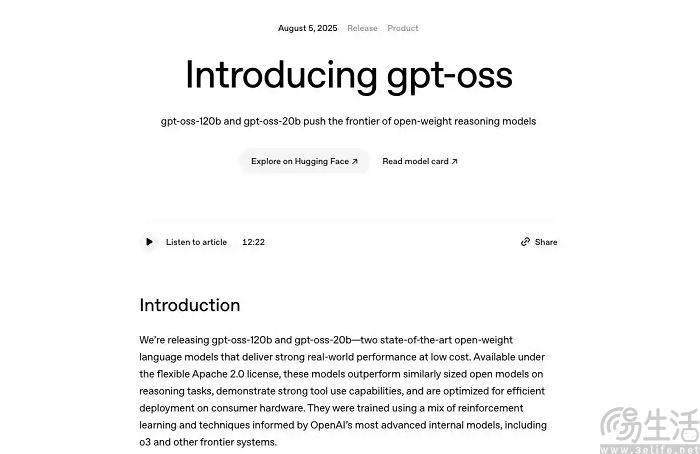 August 5, 2025 Release Product

Introducing gpt-oss

gpt-oss-120b and gpt-oss-20b push the frontier of open-weight reasoning models

Explore on Hugging Face ↗ Read model card ↗

Listen to article 12:22 Share

Introduction

We're releasing gpt-oss-120b and gpt-oss-20b—two state-of-the-art open-weight language models that deliver strong real-world performance at low cost. Available under the flexible Apache 2.0 license, these models outperform similarly sized open models on reasoning tasks, demonstrate strong tool use capabilities, and are optimized for efficient deployment on consumer hardware. They were trained using a mix of reinforcement learning and techniques informed by OpenAI's most advanced internal models, including o3 and other frontier systems.

生活
www.3elife.net